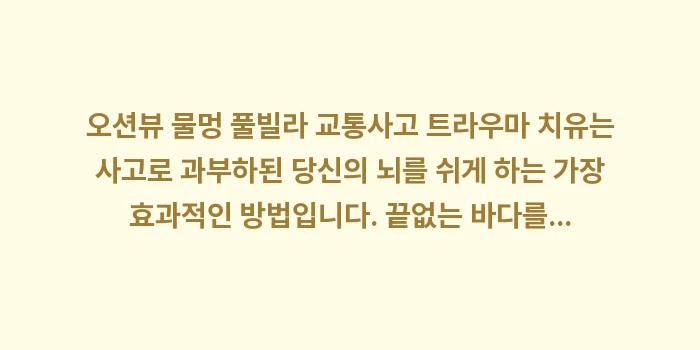 오션뷰 물멍 풀빌라 교통사고 트라우마 치유는 사고로 과부하된 당신의 뇌를 쉬게 하는 가장 효과적인 방법입니다. 끝없는 바다를...